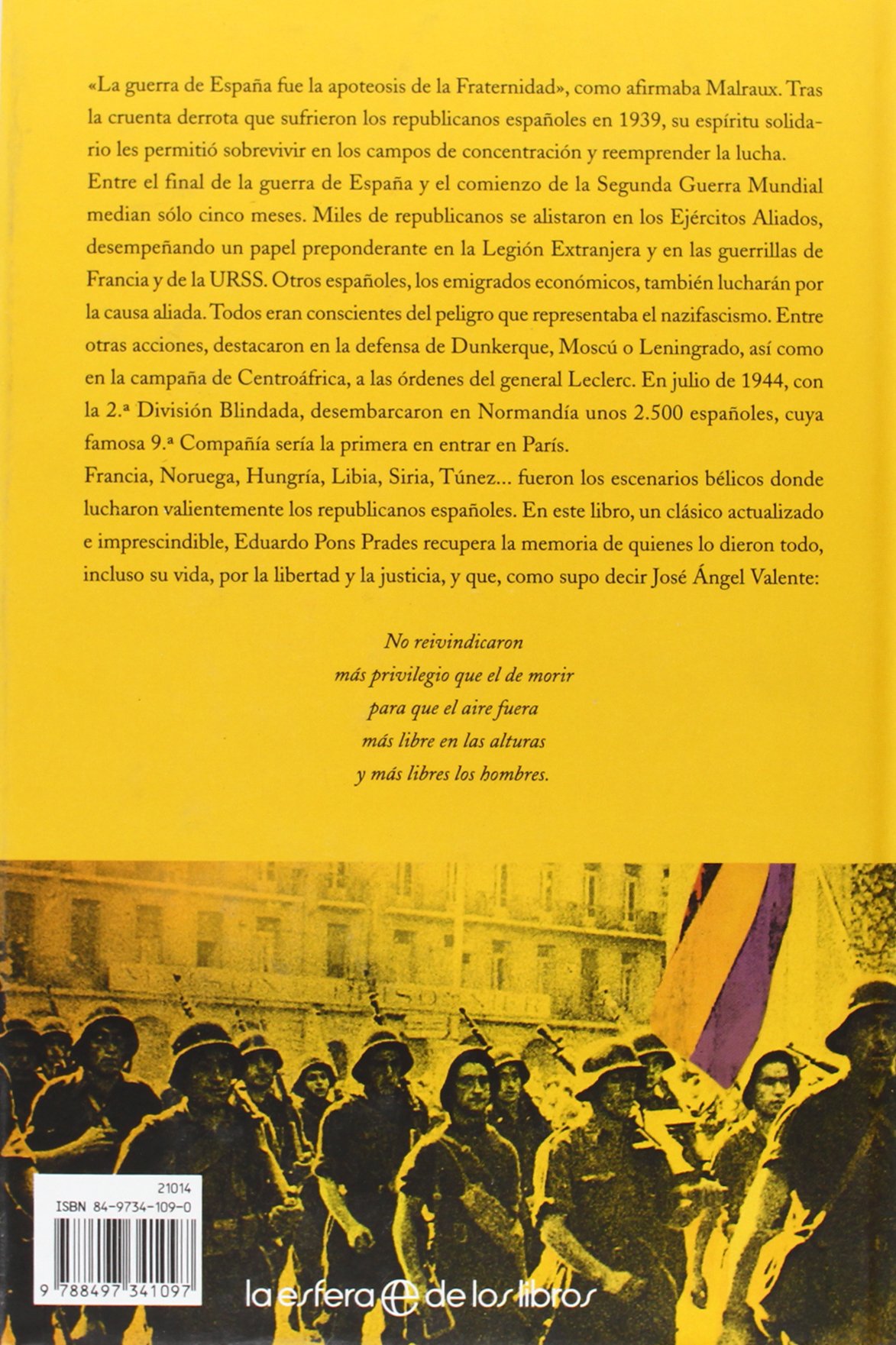 «La guerra de España fue la apoteosis de la Fraternidad», como afirmaba Malraux. Tras la cruenta derrota que sufrieron los republicanos españoles en 1939, su espíritu solidario les permitió sobrevivir en los campos de concentración y reemprender la lucha.
Entre el final de la guerra de España y el comienzo de la Segunda Guerra Mundial median sólo cinco meses. Miles de republicanos se alistaron en los Ejércitos Aliados, desempeñando un papel preponderante en la Legión Extranjera y en las guerrillas de Francia y de la URSS. Otros españoles, los emigrados económicos, también lucharán por la causa aliada. Todos eran conscientes del peligro que representaba el nazifascismo. Entre otras acciones, destacaron en la defensa de Dunkerque, Moscú o Leningrado, así como en la campaña de Centroáfrica, a las órdenes del general Leclerc. En julio de 1944, con la 2.ª División Blindada, desembarcaron en Normandía unos 2.500 españoles, cuya famosa 9.ª Compañía sería la primera en entrar en París.
Francia, Noruega, Hungría, Libia, Siria, Túnez... fueron los escenarios bélicos donde lucharon valientemente los republicanos españoles. En este libro, un clásico actualizado e imprescindible, Eduardo Pons Prades recupera la memoria de quienes lo dieron todo, incluso su vida, por la libertad y la justicia, y que, como supo decir José Ángel Valente:

No reivindicaron
más privilegio que el de morir
para que el aire fuera
más libre en las alturas
y más libres los hombres.

21014
ISBN 84-9734-109-0
9 788497 341097

la esfera de los libros